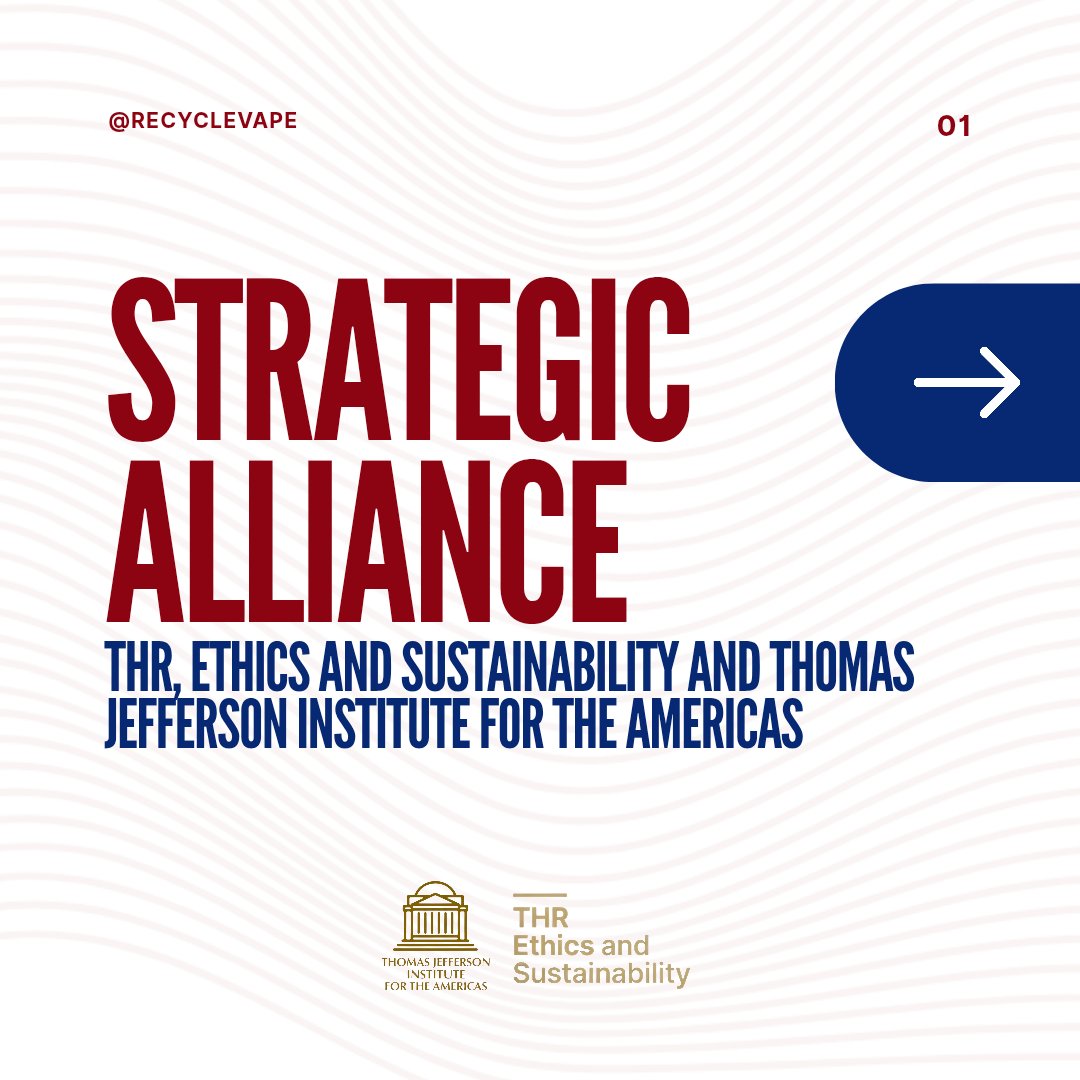 @RECYCLEVAPE

01

STRATEGIC ALLIANCE

THR, ETHICS AND SUSTAINABILITY AND THOMAS JEFFERSON INSTITUTE FOR THE AMERICAS

THOMAS JEFFERSON INSTITUTE FOR THE AMERICAS

THR Ethics and Sustainability